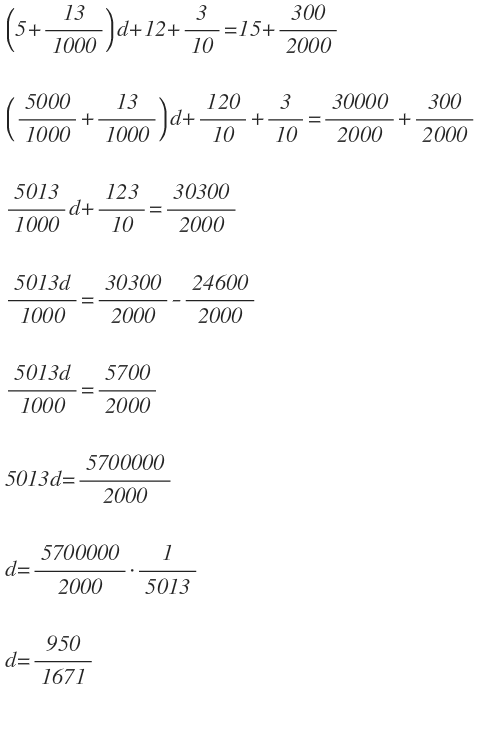 $\left(5+\frac{13}{1000}\right)d+12+\frac{3}{10}=15+\frac{300}{2000}$

$\left(\frac{5000}{1000}+\frac{13}{1000}\right)d+\frac{120}{10}+\frac{3}{10}=\frac{30000}{2000}+\frac{300}{2000}$

$\frac{5013}{1000}d+\frac{123}{10}=\frac{30300}{2000}$

$\frac{5013d}{1000}=\frac{30300}{2000}-\frac{24600}{2000}$

$\frac{5013d}{1000}=\frac{5700}{2000}$

$5013d=\frac{5700000}{2000}$

$d=\frac{5700000}{2000}\cdot\frac{1}{5013}$

$d=\frac{950}{1671}$